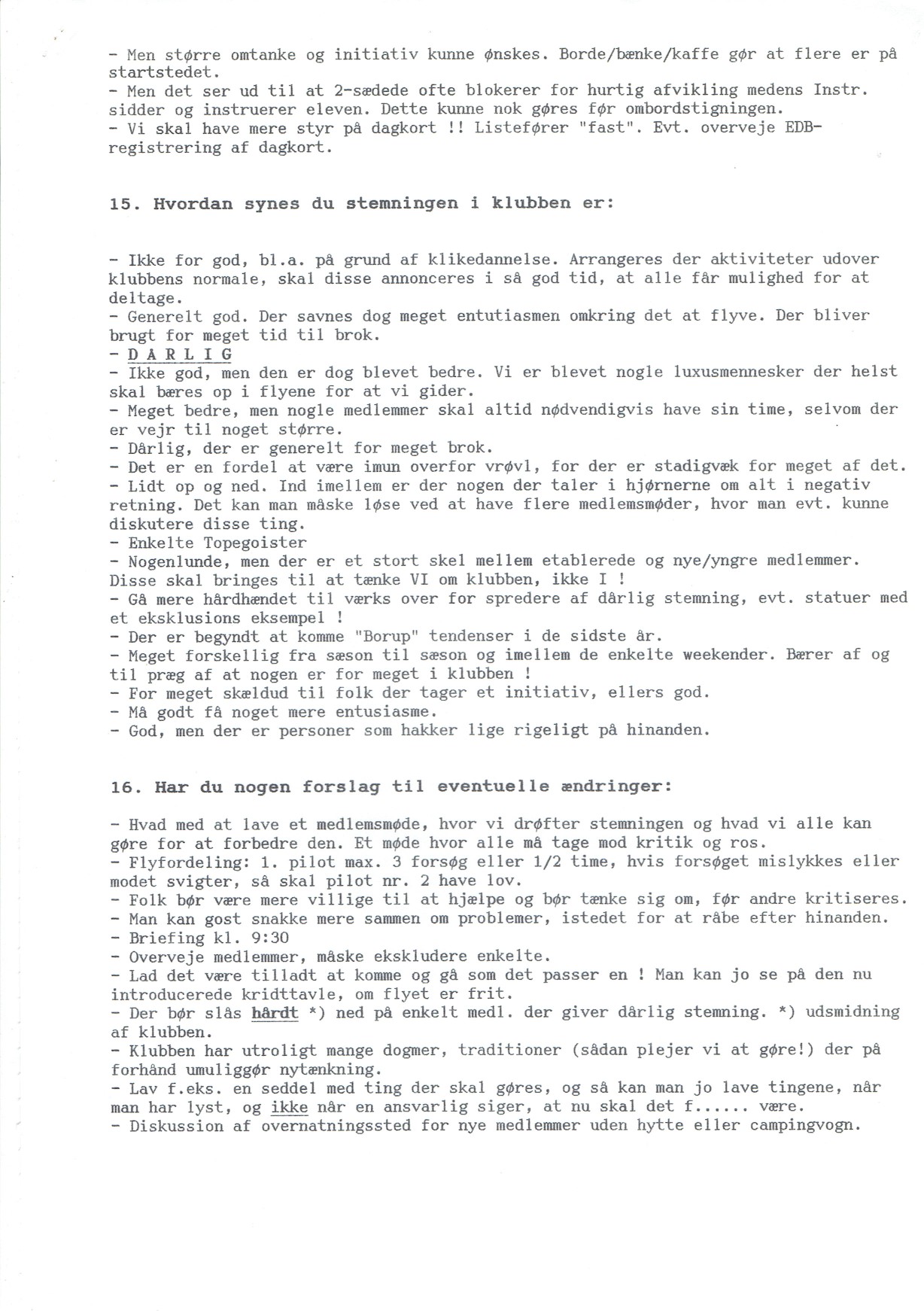 - Men større omtanke og initiativ kunne ønskes. Borde/bænke/kaffe gør at flere er på startstedet.
- Men det ser ud til at 2-sædede ofte blokerer for hurtig afvikling medens Instr. sidder og instruerer eleven. Dette kunne nok gøres før ombordstigningen.
- Vi skal have mere styr på dagkort !! Listefører "fast". Evt. overveje EDB-registrering af dagkort.

15. Hvordan synes du stemningen i klubben er:

- Ikke for god, bl.a. på grund af klikedannelse. Arrangeres der aktiviteter udover klubbens normale, skal disse annonceres i så god tid, at alle får mulighed for at deltage.
- Generelt god. Der savnes dog meget entutiasmen omkring det at flyve. Der bliver brugt for meget tid til brok.
- D Å R L I G
- Ikke god, men den er dog blevet bedre. Vi er blevet nogle luxusmennesker der helst skal bæres op i flyene for at vi gider.
- Meget bedre, men nogle medlemmer skal altid nødvendigvis have sin time, selvom der er vejr til noget større.
- Dårlig, der er generelt for meget brok.
- Det er en fordel at være imun overfor vrøvl, for der er stadigvæk for meget af det.
- Lidt op og ned. Ind imellem er der nogen der taler i hjørnerne om alt i negativ retning. Det kan man måske løse ved at have flere medlemsmøder, hvor man evt. kunne diskutere disse ting.
- Enkelte Topegoister
- Nogenlunde, men der er et stort skel mellem etablerede og nye/yngre medlemmer. Disse skal bringes til at tænke VI om klubben, ikke I !
- Gå mere hårdhændet til værks over for spredere af dårlig stemning, evt. statuer med et eksklusions eksempel !
- Der er begyndt at komme "Borup" tendenser i de sidste år.
- Meget forskellig fra sæson til sæson og imellem de enkelte weekender. Bærer af og til præg af at nogen er for meget i klubben !
- For meget skældud til folk der tager et initiativ, ellers god.
- Må godt få noget mere entusiasme.
- God, men der er personer som hakker lige rigeligt på hinanden.

16. Har du nogen forslag til eventuelle ændringer:

- Hvad med at lave et medlemsmøde, hvor vi drøfter stemningen og hvad vi alle kan gøre for at forbedre den. Et møde hvor alle må tage mod kritik og ros.
- Flyfordeling: 1. pilot max. 3 forsøg eller 1/2 time, hvis forsøget mislykkes eller modet svigter, så skal pilot nr. 2 have lov.
- Folk bør være mere villige til at hjælpe og bør tænke sig om, før andre kritiseres.
- Man kan gost snakke mere sammen om problemer, istedet for at råbe efter hinanden.
- Briefing kl. 9:30
- Overveje medlemmer, måske ekskludere enkelte.
- Lad det være tilladt at komme og gå som det passer en ! Man kan jo se på den nu introducerede kridttavle, om flyet er frit.
- Der bør slås hårdt *) ned på enkelt medl. der giver dårlig stemning. *) udsmidning af klubben.
- Klubben har utroligt mange dogmer, traditioner (sådan plejer vi at gøre!) der på forhånd umuliggør nytænkning.
- Lav f.eks. en seddel med ting der skal gøres, og så kan man jo lave tingene, når man har lyst, og ikke når en ansvarlig siger, at nu skal det f...... være.
- Diskussion af overnatningssted for nye medlemmer uden hytte eller campingvogn.